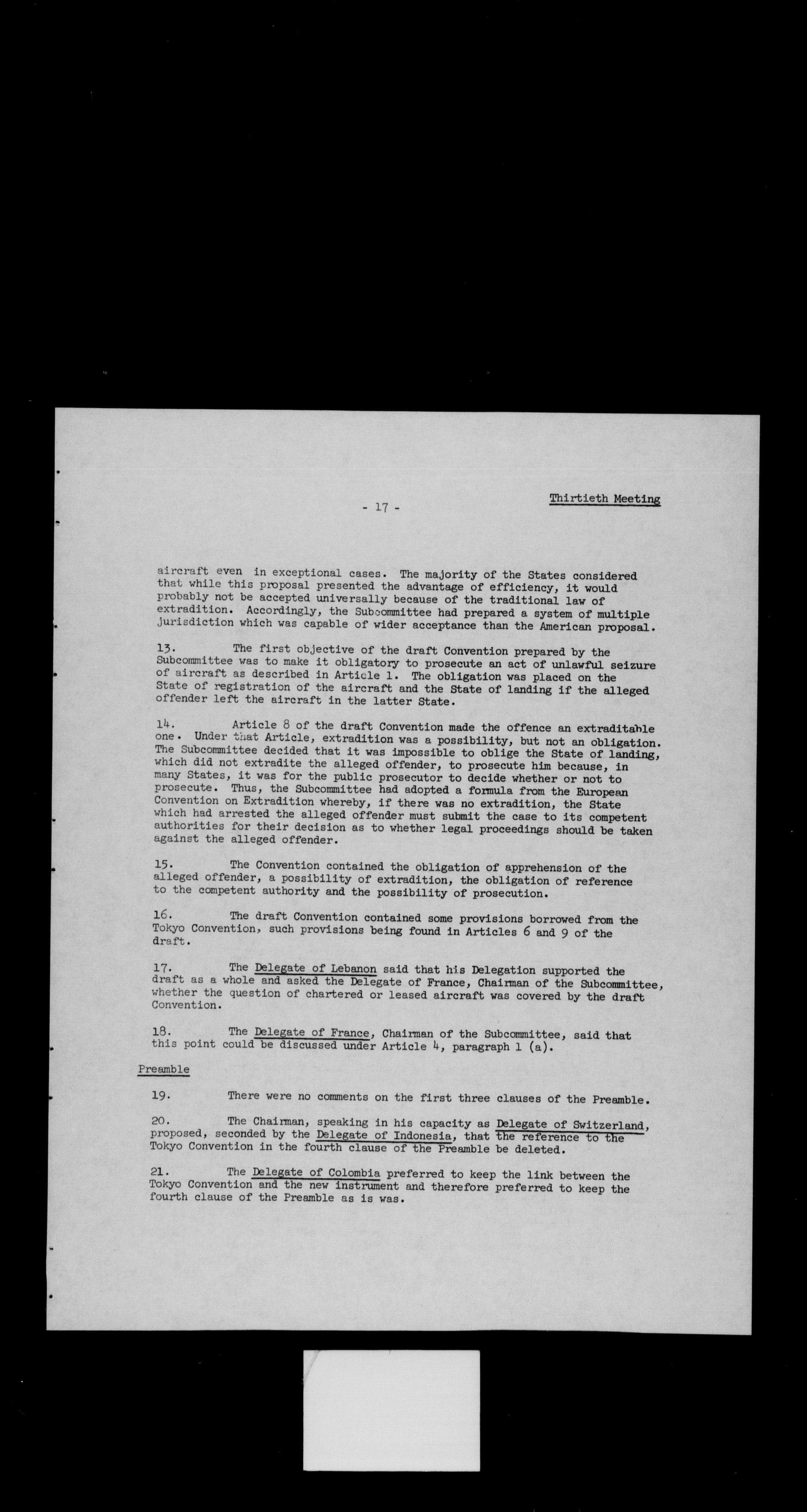 - 17 -

Thirtieth Meeting

aircraft even in exceptional cases. The majority of the States considered that while this proposal presented the advantage of efficiency, it would probably not be accepted universally because of the traditional law of extradition. Accordingly, the Subcommittee had prepared a system of multiple jurisdiction which was capable of wider acceptance than the American proposal.

13. The first objective of the draft Convention prepared by the Subcommittee was to make it obligatory to prosecute an act of unlawful seizure of aircraft as described in Article 1. The obligation was placed on the State of registration of the aircraft and the State of landing if the alleged offender left the aircraft in the latter State.

14. Article 8 of the draft Convention made the offence an extraditable one. Under that Article, extradition was a possibility, but not an obligation. The Subcommittee decided that it was impossible to oblige the State of landing, which did not extradite the alleged offender, to prosecute him because, in many States, it was for the public prosecutor to decide whether or not to prosecute. Thus, the Subcommittee had adopted a formula from the European Convention on Extradition whereby, if there was no extradition, the State which had arrested the alleged offender must submit the case to its competent authorities for their decision as to whether legal proceedings should be taken against the alleged offender.

15. The Convention contained the obligation of apprehension of the alleged offender, a possibility of extradition, the obligation of reference to the competent authority and the possibility of prosecution.

16. The draft Convention contained some provisions borrowed from the Tokyo Convention, such provisions being found in Articles 6 and 9 of the draft.

17. The Delegate of Lebanon said that his Delegation supported the draft as a whole and asked the Delegate of France, Chairman of the Subcommittee, whether the question of chartered or leased aircraft was covered by the draft Convention.

18. The Delegate of France, Chairman of the Subcommittee, said that this point could be discussed under Article 4, paragraph 1 (a).

Preamble

19. There were no comments on the first three clauses of the Preamble.

20. The Chairman, speaking in his capacity as Delegate of Switzerland, proposed, seconded by the Delegate of Indonesia, that the reference to the Tokyo Convention in the fourth clause of the Preamble be deleted.

21. The Delegate of Colombia preferred to keep the link between the Tokyo Convention and the new instrument and therefore preferred to keep the fourth clause of the Preamble as is was.